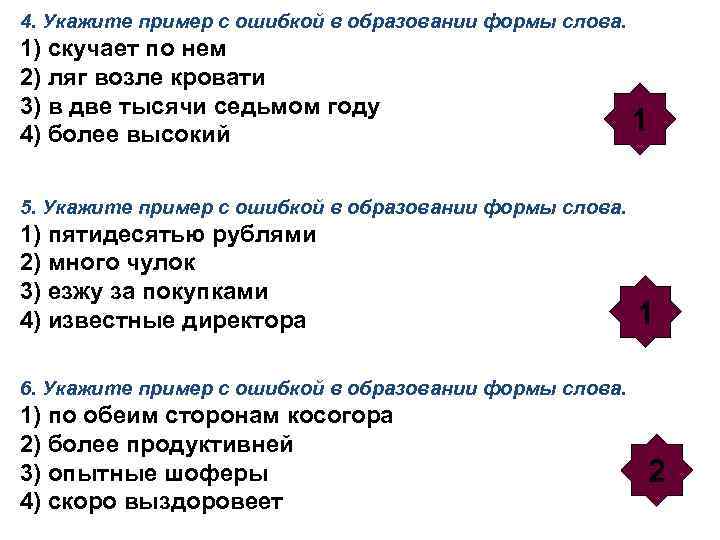 4. Укажите пример с ошибкой в образовании формы слова.
1) скучает по нем
2) ляг возле кровати
3) в две тысячи седьмом году
4) более высокий

1

5. Укажите пример с ошибкой в образовании формы слова.
1) пятидесятью рублями
2) много чулок
3) езжу за покупками
4) известные директора

1

6. Укажите пример с ошибкой в образовании формы слова.
1) по обеим сторонам косогора
2) более продуктивней
3) опытные шоферы
4) скоро выздоровеет

2